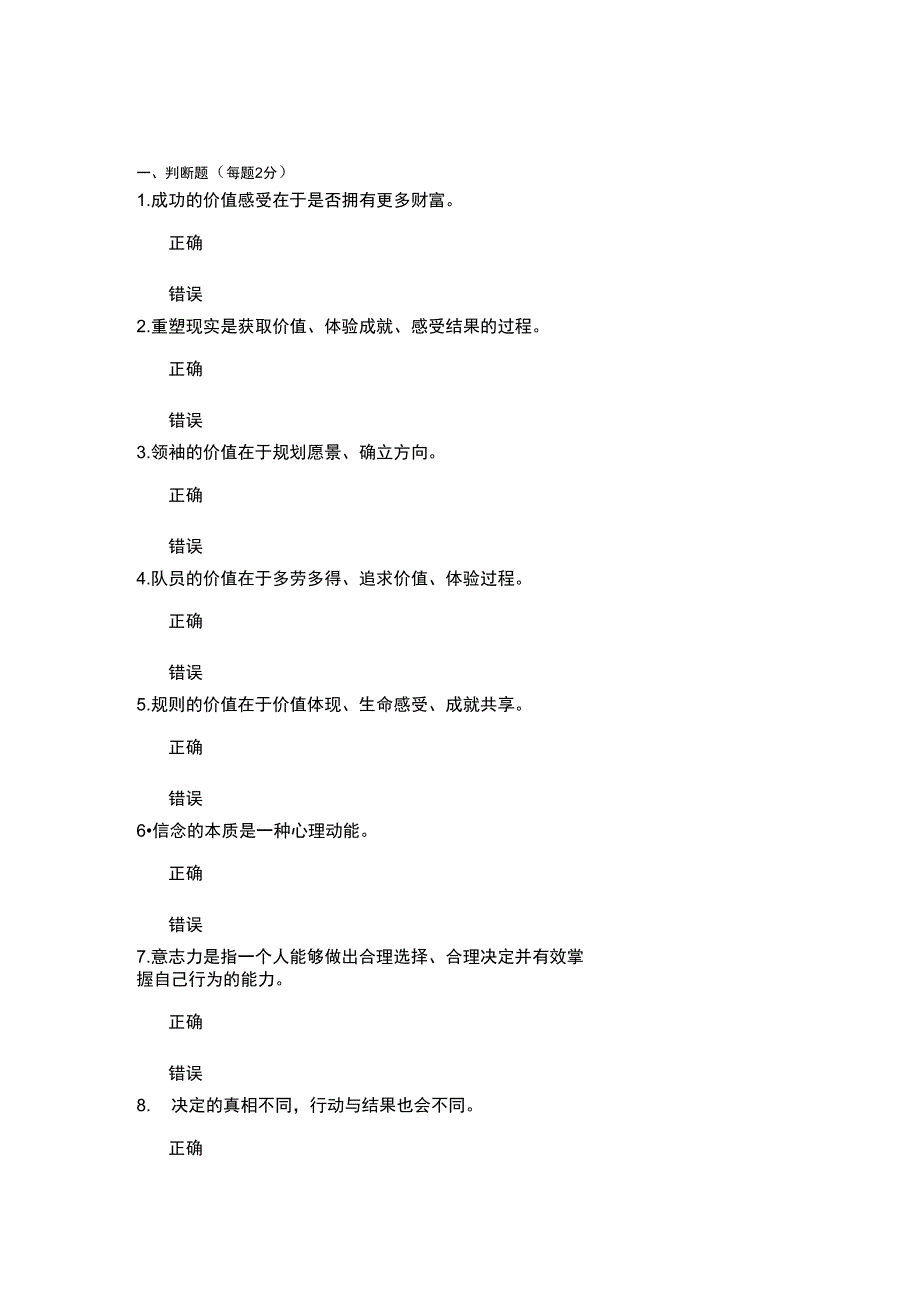 一、判断题（每题2分）

1.成功的价值感受在于是否拥有更多财富。

正确

错误

2.重塑现实是获取价值、体验成就、感受结果的过程。

正确

错误

3.领袖的价值在于规划愿景、确立方向。

正确

错误

4.队员的价值在于多劳多得、追求价值、体验过程。

正确

错误

5.规则的价值在于价值体现、生命感受、成就共享。

正确

错误

6•信念的本质是一种心理动能。

正确

错误

7.意志力是指一个人能够做出合理选择、合理决定并有效掌握自己行为的能力。

正确

错误

8. 决定的真相不同，行动与结果也会不同。

正确